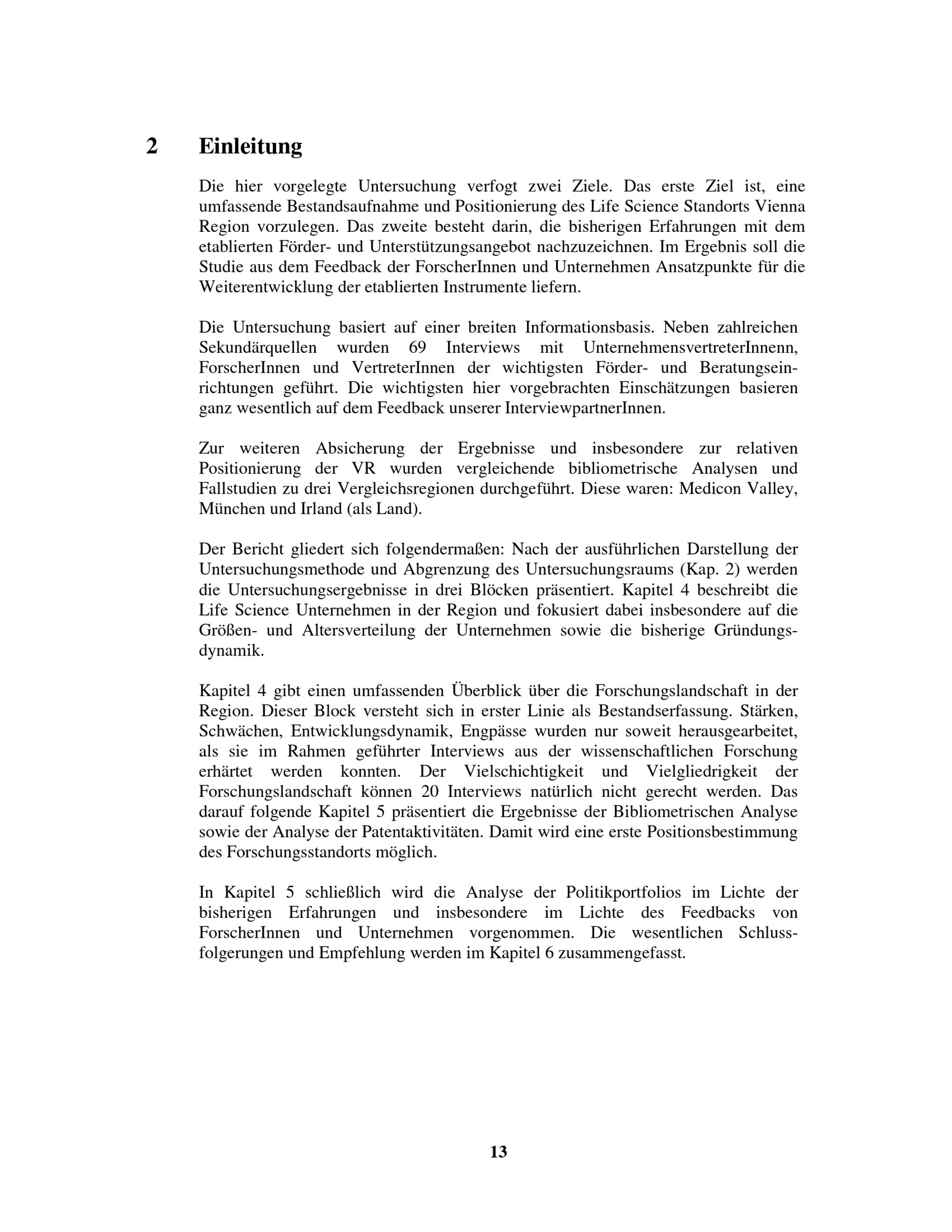 2 Einleitung

Die hier vorgelegte Untersuchung verfogt zwei Ziele. Das erste Ziel ist, eine umfassende Bestandsaufnahme und Positionierung des Life Science Standorts Vienna Region vorzulegen. Das zweite besteht darin, die bisherigen Erfahrungen mit dem etablierten Förder- und Unterstützungsangebot nachzuzeichnen. Im Ergebnis soll die Studie aus dem Feedback der ForscherInnen und Unternehmen Ansatzpunkte für die Weiterentwicklung der etablierten Instrumente liefern.

Die Untersuchung basiert auf einer breiten Informationsbasis. Neben zahlreichen Sekundärquellen wurden 69 Interviews mit UnternehmensvertreterInnenn, ForscherInnen und VertreterInnen der wichtigsten Förder- und Beratungseinrichtungen geführt. Die wichtigsten hier vorgebrachten Einschätzungen basieren ganz wesentlich auf dem Feedback unserer InterviewpartnerInnen.

Zur weiteren Absicherung der Ergebnisse und insbesondere zur relativen Positionierung der VR wurden vergleichende bibliometrische Analysen und Fallstudien zu drei Vergleichsregionen durchgeführt. Diese waren: Medicon Valley, München und Irland (als Land).

Der Bericht gliedert sich folgendermaßen: Nach der ausführlichen Darstellung der Untersuchungsmethode und Abgrenzung des Untersuchungsraums (Kap. 2) werden die Untersuchungsergebnisse in drei Blöcken präsentiert. Kapitel 4 beschreibt die Life Science Unternehmen in der Region und fokusiert dabei insbesondere auf die Größen- und Altersverteilung der Unternehmen sowie die bisherige Gründungsdynamik.

Kapitel 4 gibt einen umfassenden Überblick über die Forschungslandschaft in der Region. Dieser Block versteht sich in erster Linie als Bestandserfassung. Stärken, Schwächen, Entwicklungsdynamik, Engpässe wurden nur soweit herausgearbeitet, als sie im Rahmen geführter Interviews aus der wissenschaftlichen Forschung erhärtet werden konnten. Der Vielschichtigkeit und Vielgliedrigkeit der Forschungslandschaft können 20 Interviews natürlich nicht gerecht werden. Das darauf folgende Kapitel 5 präsentiert die Ergebnisse der Bibliometrischen Analyse sowie der Analyse der Patentaktivitäten. Damit wird eine erste Positionsbestimmung des Forschungsstandorts möglich.

In Kapitel 5 schließlich wird die Analyse der Politikportfolios im Lichte der bisherigen Erfahrungen und insbesondere im Lichte des Feedbacks von ForscherInnen und Unternehmen vorgenommen. Die wesentlichen Schlussfolgerungen und Empfehlung werden im Kapitel 6 zusammengefasst.

13